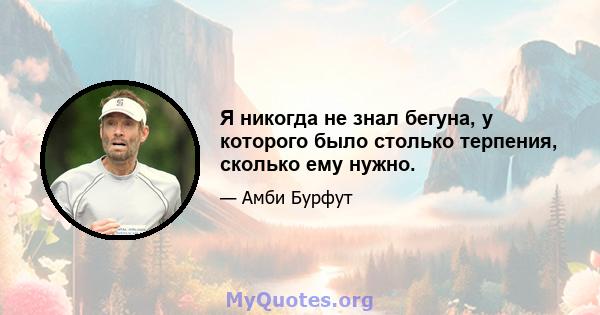 Я никогда не знал бегуна, у которого было столько терпения, сколько ему нужно.

— Амби Бурфут

MyQuotes.org